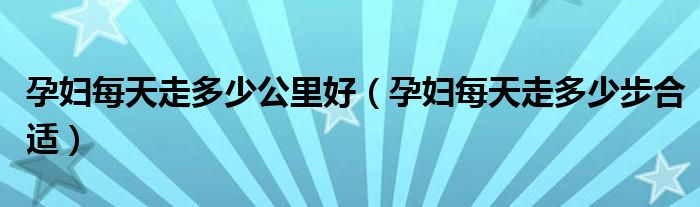 孕妇每天走多少公里好（孕妇每天走多少步合适）